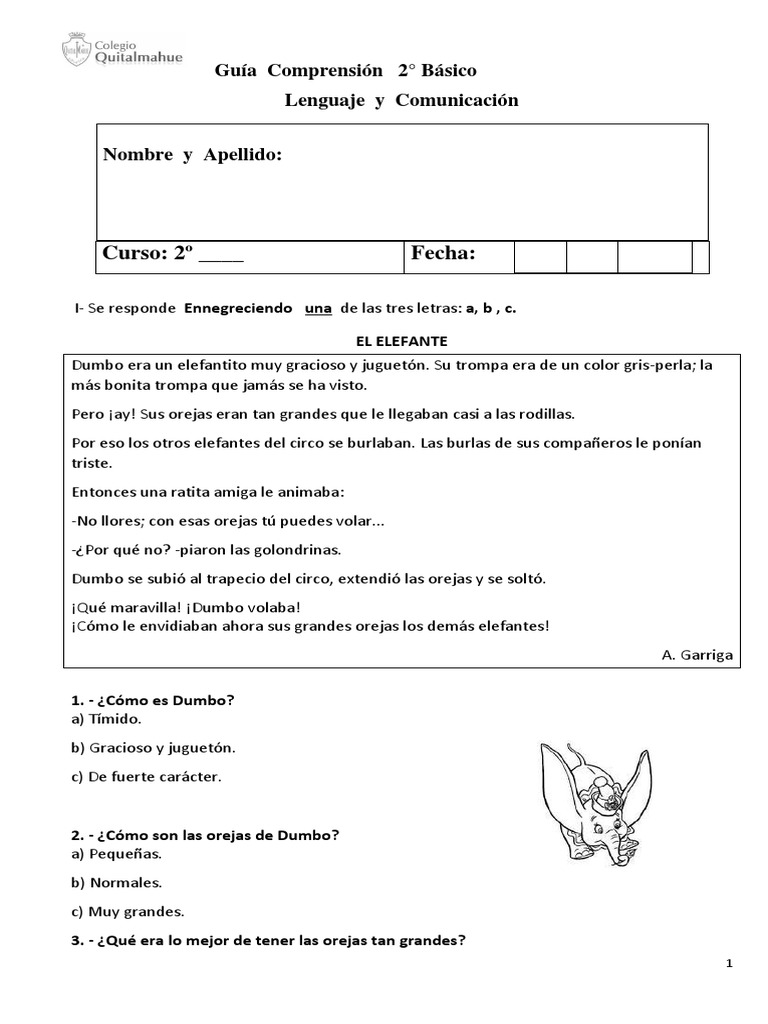 Colegio Quitalmahue

Guía Comprensión 2° Básico

Lenguaje y Comunicación

Nombre y Apellido:

Curso: 2º ____ Fecha:

I- Se responde Ennegreciendo una de las tres letras: a, b , c.

EL ELEFANTE

Dumbo era un elefantito muy gracioso y juguetón. Su trompa era de un color gris-perla; la más bonita trompa que jamás se ha visto.

Pero ¡ay! Sus orejas eran tan grandes que le llegaban casi a las rodillas.

Por eso los otros elefantes del circo se burlaban. Las burlas de sus compañeros le ponían triste.

Entonces una ratita amiga le animaba:

-No llores; con esas orejas tú puedes volar...

-¿Por qué no? -piaron las golondrinas.

Dumbo se subió al trapecio del circo, extendió las orejas y se soltó.

¡Qué maravilla! ¡Dumbo volaba!
¡Cómo le envidiaban ahora sus grandes orejas los demás elefantes!

A. Garriga

1. - ¿Cómo es Dumbo?
a) Tímido.

b) Gracioso y juguetón.

c) De fuerte carácter.

2. - ¿Cómo son las orejas de Dumbo?
a) Pequeñas.

b) Normales.

c) Muy grandes.

3. - ¿Qué era lo mejor de tener las orejas tan grandes?

1